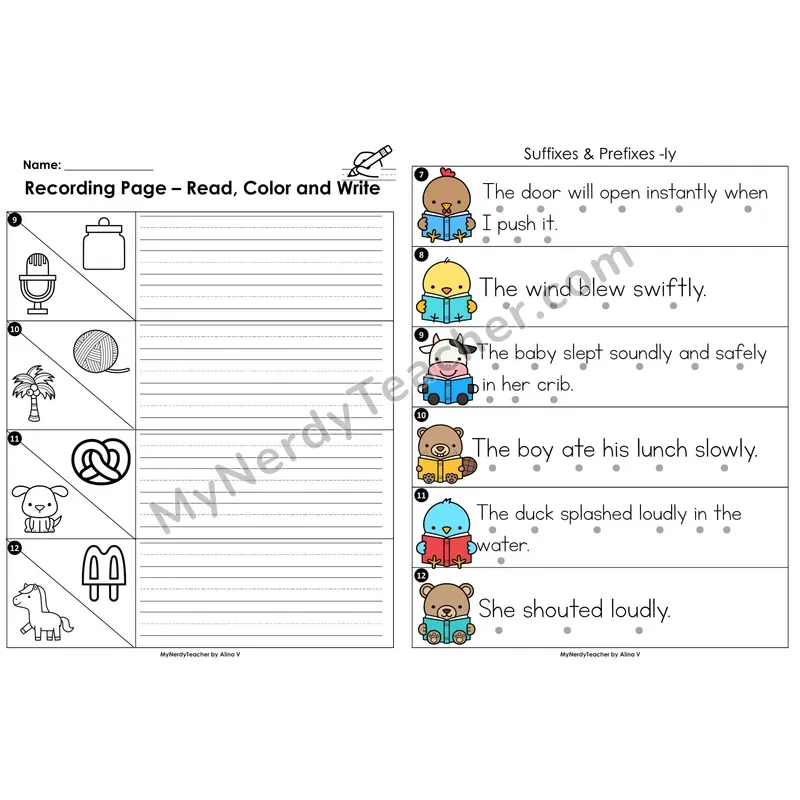 Name: _______________

Recording Page – Read, Color and Write

9

10

11

12

MyNerdyTeacher by Alina V

Suffixes & Prefixes -ly

7 The door will open instantly when I push it.

8 The wind blew swiftly.

9 The baby slept soundly and safely in her crib.

10 The boy ate his lunch slowly.

11 The duck splashed loudly in the water.

12 She shouted loudly.

MyNerdyTeacher by Alina V

MyNerdyTeacher.com